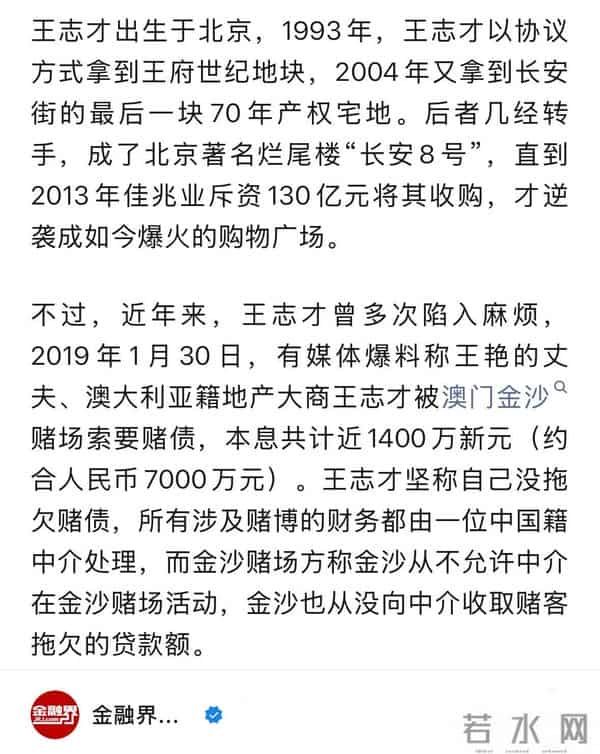 王志才出生于北京，1993年，王志才以协议方式拿到王府世纪地块，2004年又拿到长安街的最后一块70年产权宅地。后者几经转手，成了北京著名烂尾楼“长安8号”，直到2013年佳兆业斥资130亿元将其收购，才逆袭成如今爆火的购物广场。

不过，近年来，王志才曾多次陷入麻烦，2019年1月30日，有媒体爆料称王艳的丈夫、澳大利亚籍地产大商王志才被澳门金沙赌场索要赌债，本息共计近1400万新元（约合人民币7000万元）。王志才坚称自己没拖欠赌债，所有涉及赌博的财务都由一位中国籍中介处理，而金沙赌场方称金沙从不允许中介在金沙赌场活动，金沙也从没向中介收取赌客拖欠的贷款额。

金融界

金融界...

若水网